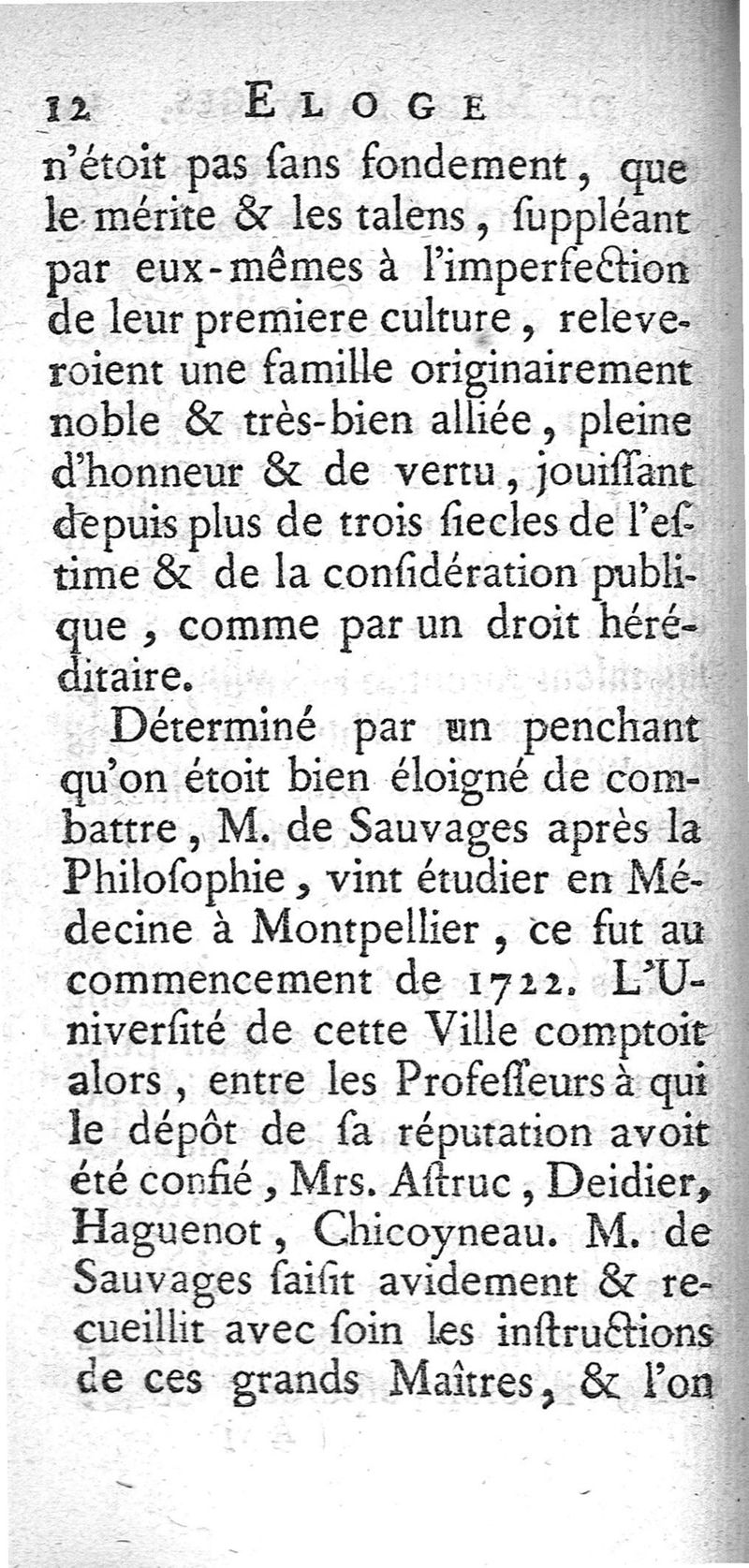 12 ELOGE

n'étoit pas ſans fondement, que le mérite & les talens, ſuppléant par eux-mêmes à l'imperfection de leur premiere culture, releveroient une famille originairement noble & très-bien alliée, pleine d'honneur & de vertu, jouiſſant depuis plus de trois ſiecles de l'eſtime & de la conſidération publique, comme par un droit héréditaire.

Déterminé par un penchant qu'on étoit bien éloigné de combattre, M. de Sauvages après la Philoſophie, vint étudier en Médecine à Montpellier, ce fut au commencement de 1722. L'Univerſité de cette Ville comptoit alors, entre les Profeſſeurs à qui le dépôt de ſa réputation avoit été confié, Mrs. Aſtruc, Deidier, Haguenot, Chicoyneau. M. de Sauvages ſaiſit avidement & recueillit avec ſoin les inſtructions de ces grands Maîtres, & l'on